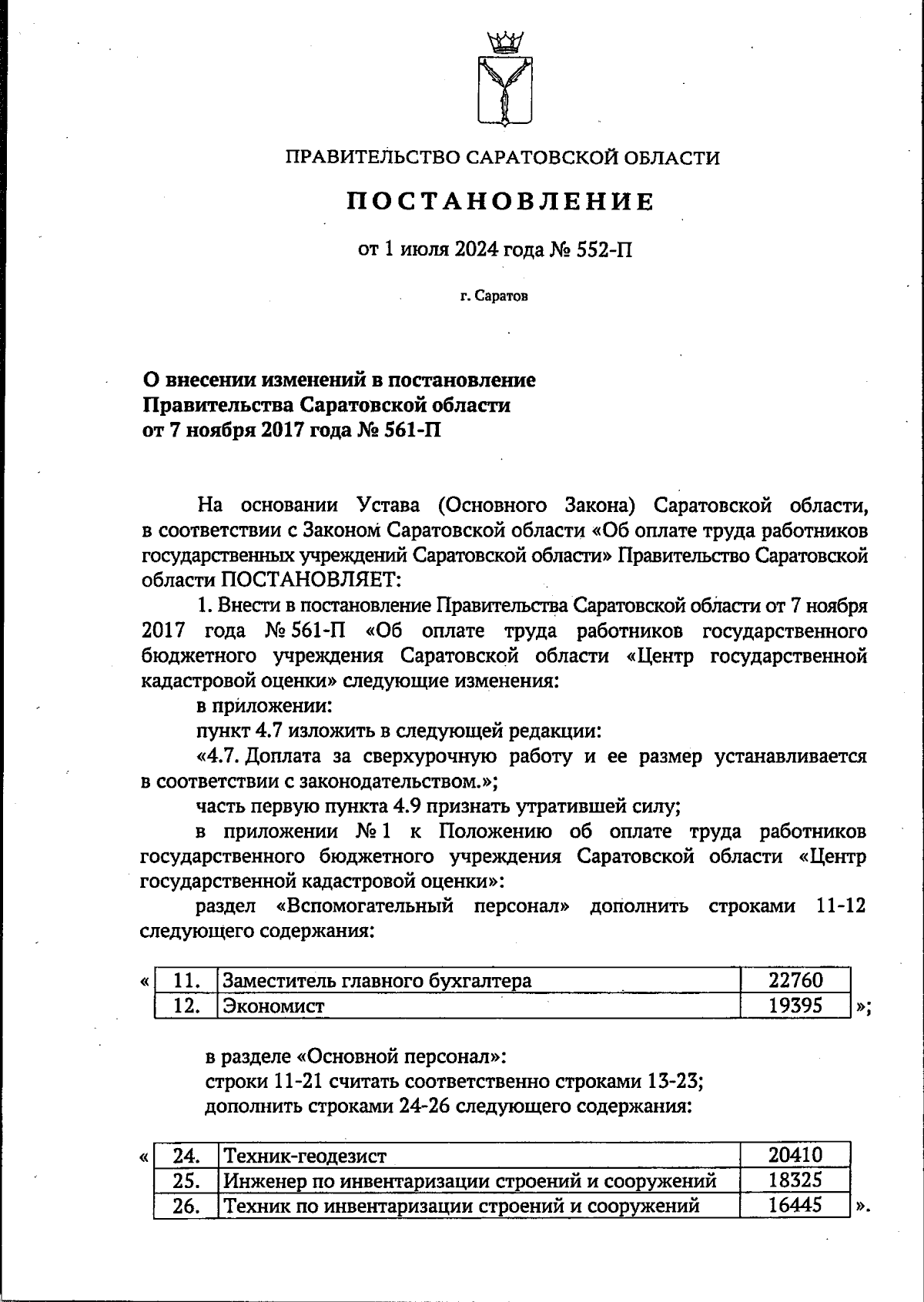 ПРАВИТЕЛЬСТВО САРАТОВСКОЙ ОБЛАСТИ

ПОСТАНОВЛЕНИЕ

от 1 июля 2024 года № 552-П

г. Саратов

О внесении изменений в постановление Правительства Саратовской области от 7 ноября 2017 года № 561-П

На основании Устава (Основного Закона) Саратовской области, в соответствии с Законом Саратовской области «Об оплате труда работников государственных учреждений Саратовской области» Правительство Саратовской области ПОСТАНОВЛЯЕТ:

1. Внести в постановление Правительства Саратовской области от 7 ноября 2017 года № 561-П «Об оплате труда работников государственного бюджетного учреждения Саратовской области «Центр государственной кадастровой оценки» следующие изменения:

в приложении:

пункт 4.7 изложить в следующей редакции:

«4.7. Доплата за сверхурочную работу и ее размер устанавливается в соответствии с законодательством.»;

часть первую пункта 4.9 признать утратившей силу;

в приложении № 1 к Положению об оплате труда работников государственного бюджетного учреждения Саратовской области «Центр государственной кадастровой оценки»:

раздел «Вспомогательный персонал» дополнить строками 11-12 следующего содержания:

«
| 11. | Заместитель главного бухгалтера | 22760 |
|---|---|---|
| 12. | Экономист | 19395 |
»;

в разделе «Основной персонал»:

строки 11-21 считать соответственно строками 13-23;

дополнить строками 24-26 следующего содержания:

«
| 24. | Техник-геодезист | 20410 |
|---|---|---|
| 25. | Инженер по инвентаризации строений и сооружений | 18325 |
| 26. | Техник по инвентаризации строений и сооружений | 16445 |
».